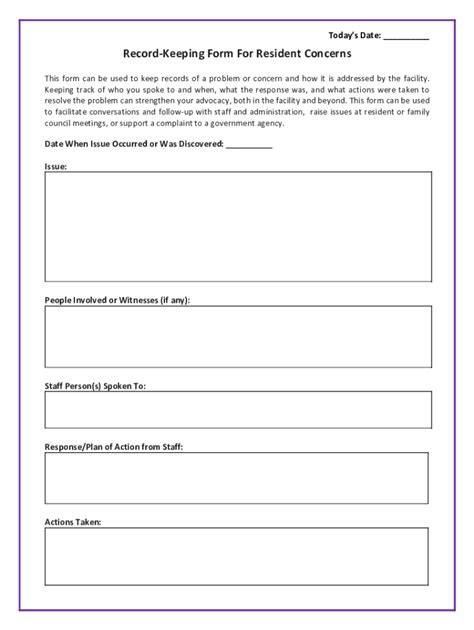 Today's Date: __________

Record-Keeping Form For Resident Concerns

This form can be used to keep records of a problem or concern and how it is addressed by the facility. Keeping track of who you spoke to and when, what the response was, and what actions were taken to resolve the problem can strengthen your advocacy, both in the facility and beyond. This form can be used to facilitate conversations and follow-up with staff and administration, raise issues at resident or family council meetings, or support a complaint to a government agency.

Date When Issue Occurred or Was Discovered: __________

Issue:

People Involved or Witnesses (if any):

Staff Person(s) Spoken To:

Response/Plan of Action from Staff:

Actions Taken: